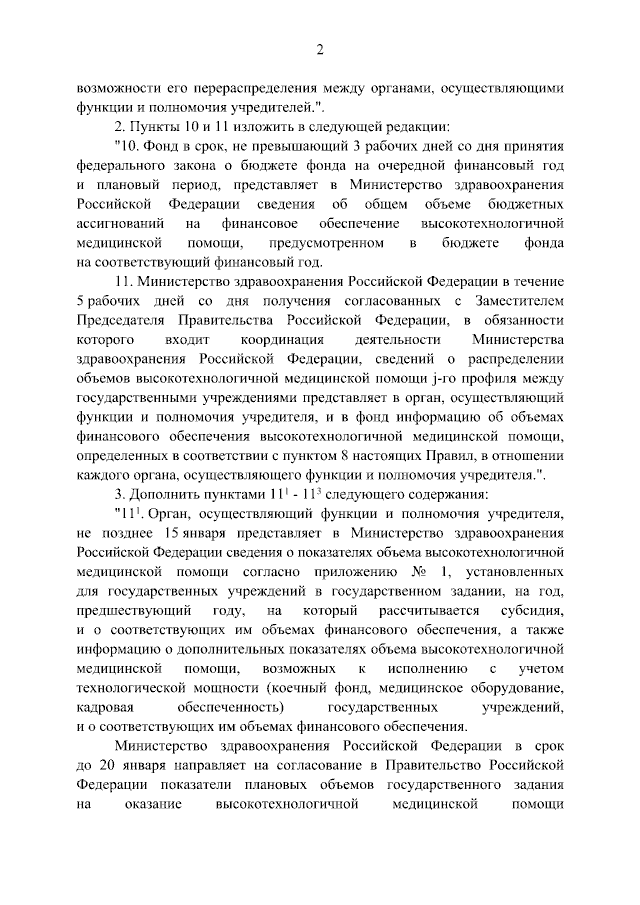 2

возможности его перераспределения между органами, осуществляющими функции и полномочия учредителей.".

2. Пункты 10 и 11 изложить в следующей редакции:

"10. Фонд в срок, не превышающий 3 рабочих дней со дня принятия федерального закона о бюджете фонда на очередной финансовый год и плановый период, представляет в Министерство здравоохранения Российской Федерации сведения об общем объеме бюджетных ассигнований на финансовое обеспечение высокотехнологичной медицинской помощи, предусмотренном в бюджете фонда на соответствующий финансовый год.

11. Министерство здравоохранения Российской Федерации в течение 5 рабочих дней со дня получения согласованных с Заместителем Председателя Правительства Российской Федерации, в обязанности которого входит координация деятельности Министерства здравоохранения Российской Федерации, сведений о распределении объемов высокотехнологичной медицинской помощи j-го профиля между государственными учреждениями представляет в орган, осуществляющий функции и полномочия учредителя, и в фонд информацию об объемах финансового обеспечения высокотехнологичной медицинской помощи, определенных в соответствии с пунктом 8 настоящих Правил, в отношении каждого органа, осуществляющего функции и полномочия учредителя.".

3. Дополнить пунктами $11^1$ - $11^3$ следующего содержания:

"$11^1$. Орган, осуществляющий функции и полномочия учредителя, не позднее 15 января представляет в Министерство здравоохранения Российской Федерации сведения о показателях объема высокотехнологичной медицинской помощи согласно приложению № 1, установленных для государственных учреждений в государственном задании, на год, предшествующий году, на который рассчитывается субсидия, и о соответствующих им объемах финансового обеспечения, а также информацию о дополнительных показателях объема высокотехнологичной медицинской помощи, возможных к исполнению с учетом технологической мощности (коечный фонд, медицинское оборудование, кадровая обеспеченность) государственных учреждений, и о соответствующих им объемах финансового обеспечения.

Министерство здравоохранения Российской Федерации в срок до 20 января направляет на согласование в Правительство Российской Федерации показатели плановых объемов государственного задания на оказание высокотехнологичной медицинской помощи